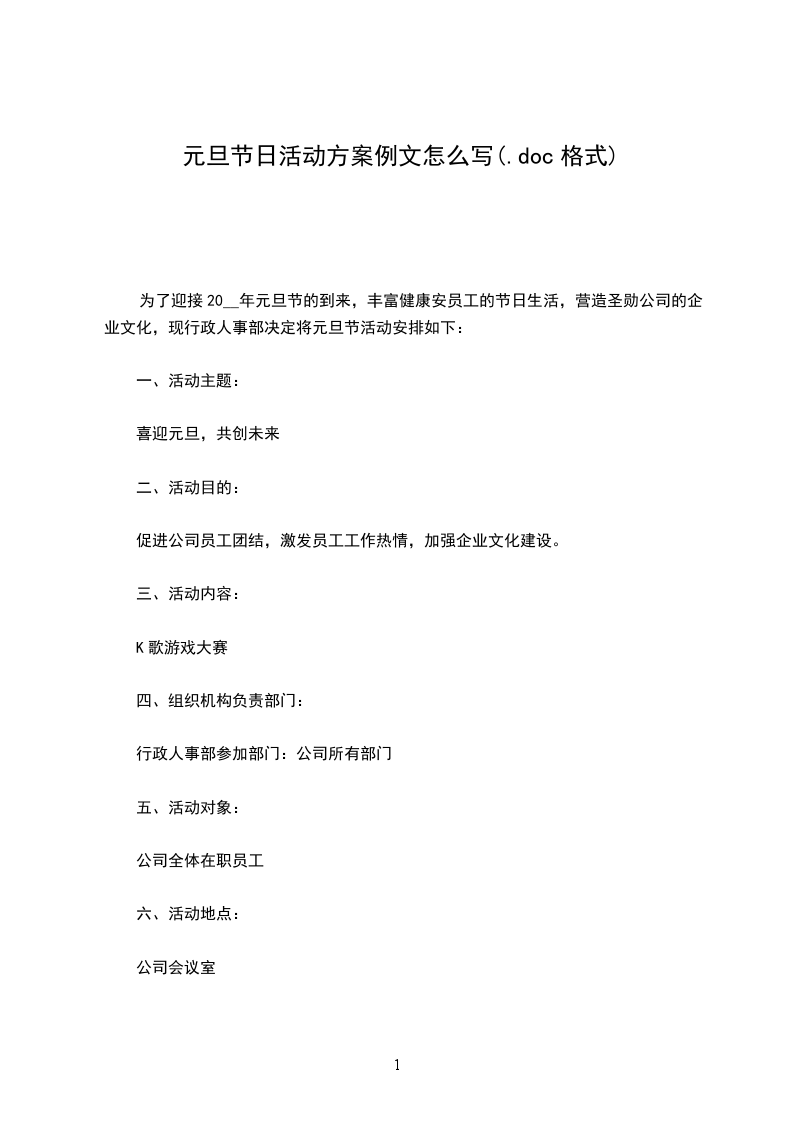 元旦节日活动方案例文怎么写(.doc 格式)

为了迎接 20__年元旦节的到来，丰富健康安员工的节日生活，营造圣勋公司的企业文化，现行政人事部决定将元旦节活动安排如下：

一、活动主题：

喜迎元旦，共创未来

二、活动目的：

促进公司员工团结，激发员工工作热情，加强企业文化建设。

三、活动内容：

K 歌游戏大赛

四、组织机构负责部门：

行政人事部参加部门：公司所有部门

五、活动对象：

公司全体在职员工

六、活动地点：

公司会议室

1